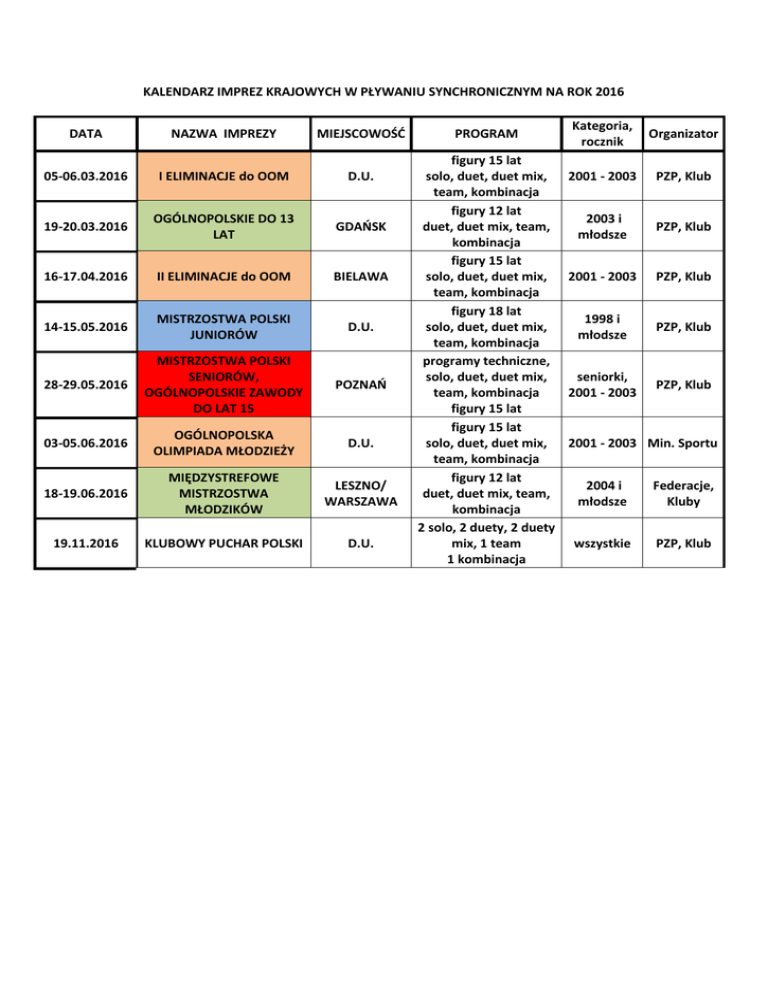 KALENDARZ IMPREZ KRAJOWYCH W PŁYWANIU SYNCHRONICZNYM NA ROK 2016

| DATA | NAZWA IMPREZY | MIEJSCOWOŚĆ | PROGRAM | Kategoria, rocznik | Organizator |
|---|---|---|---|---|---|
| 05-06.03.2016 | I ELIMINACJE do OOM | D.U. | figury 15 lat solo, duet, duet mix, team, kombinacja | 2001 - 2003 | PZP, Klub |
| 19-20.03.2016 | OGÓLNOPOLSKIE DO 13 LAT | GDAŃSK | figury 12 lat duet, duet mix, team, kombinacja | 2003 i młodsze | PZP, Klub |
| 16-17.04.2016 | II ELIMINACJE do OOM | BIELAWA | figury 15 lat solo, duet, duet mix, team, kombinacja | 2001 - 2003 | PZP, Klub |
| 14-15.05.2016 | MISTRZOSTWA POLSKI JUNIORÓW | D.U. | figury 18 lat solo, duet, duet mix, team, kombinacja | 1998 i młodsze | PZP, Klub |
| 28-29.05.2016 | MISTRZOSTWA POLSKI SENIORÓW, OGÓLNOPOLSKIE ZAWODY DO LAT 15 | POZNAŃ | programy techniczne, solo, duet, duet mix, team, kombinacja figury 15 lat | seniorki, 2001 - 2003 | PZP, Klub |
| 03-05.06.2016 | OGÓLNOPOLSKA OLIMPIADA MŁODZIEŻY | D.U. | figury 15 lat solo, duet, duet mix, team, kombinacja | 2001 - 2003 | Min. Sportu |
| 18-19.06.2016 | MIĘDZYSTREFOWE MISTRZOSTWA MŁODZIKÓW | LESZNO/ WARSZAWA | figury 12 lat duet, duet mix, team, kombinacja | 2004 i młodsze | Federacje, Kluby |
| 19.11.2016 | KLUBOWY PUCHAR POLSKI | D.U. | 2 solo, 2 duety, 2 duety mix, 1 team 1 kombinacja | wszystkie | PZP, Klub |